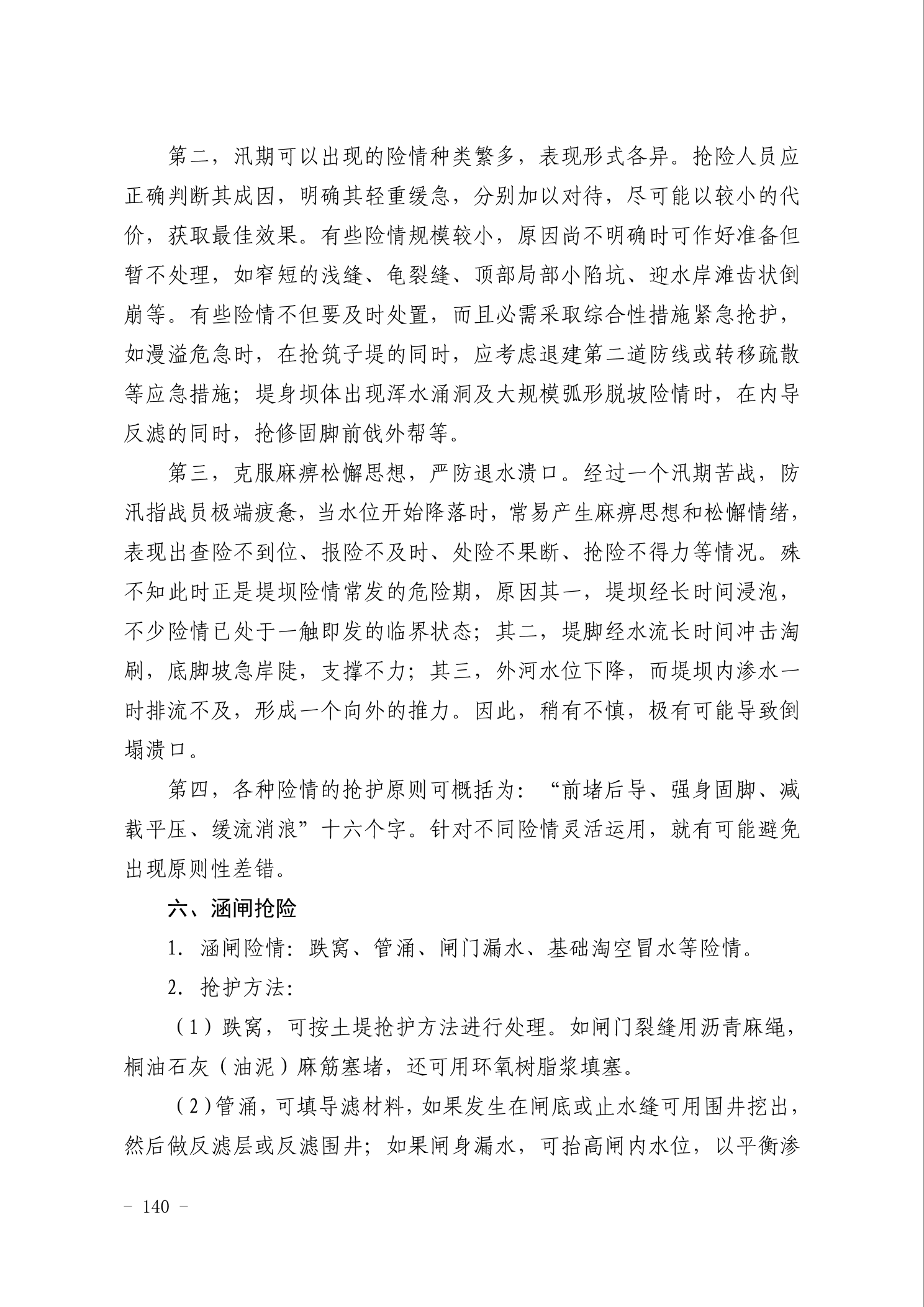 第二，汛期可以出现的险情种类繁多，表现形式各异。抢险人员应正确判断其成因，明确其轻重缓急，分别加以对待，尽可能以较小的代价，获取最佳效果。有些险情规模较小，原因尚不明确时可作好准备但暂不处理，如窄短的浅缝、龟裂缝、顶部局部小陷坑、迎水岸滩齿状倒崩等。有些险情不但要及时处置，而且必需采取综合性措施紧急抢护，如漫溢危急时，在抢筑子堤的同时，应考虑退建第二道防线或转移疏散等应急措施；堤身坝体出现浑水涌洞及大规模弧形脱坡险情时，在内导反滤的同时，抢修固脚前戗外帮等。

第三，克服麻痹松懈思想，严防退水溃口。经过一个汛期苦战，防汛指战员极端疲惫，当水位开始降落时，常易产生麻痹思想和松懈情绪，表现出查险不到位、报险不及时、处险不果断、抢险不得力等情况。殊不知此时正是堤坝险情常发的危险期，原因其一，堤坝经长时间浸泡，不少险情已处于一触即发的临界状态；其二，堤脚经水流长时间冲击淘刷，底脚坡急岸陡，支撑不力；其三，外河水位下降，而堤坝内渗水一时排流不及，形成一个向外的推力。因此，稍有不慎，极有可能导致倒塌溃口。

第四，各种险情的抢护原则可概括为：“前堵后导、强身固脚、减载平压、缓流消浪”十六个字。针对不同险情灵活运用，就有可能避免出现原则性差错。

六、涵闸抢险

1. 涵闸险情：跌窝、管涌、闸门漏水、基础淘空冒水等险情。

2. 抢护方法：

（1）跌窝，可按土堤抢护方法进行处理。如闸门裂缝用沥青麻绳，桐油石灰（油泥）麻筋塞堵，还可用环氧树脂浆填塞。

（2）管涌，可填导滤材料，如果发生在闸底或止水缝可用围井挖出，然后做反滤层或反滤围井；如果闸身漏水，可抬高闸内水位，以平衡渗

－ 140 －